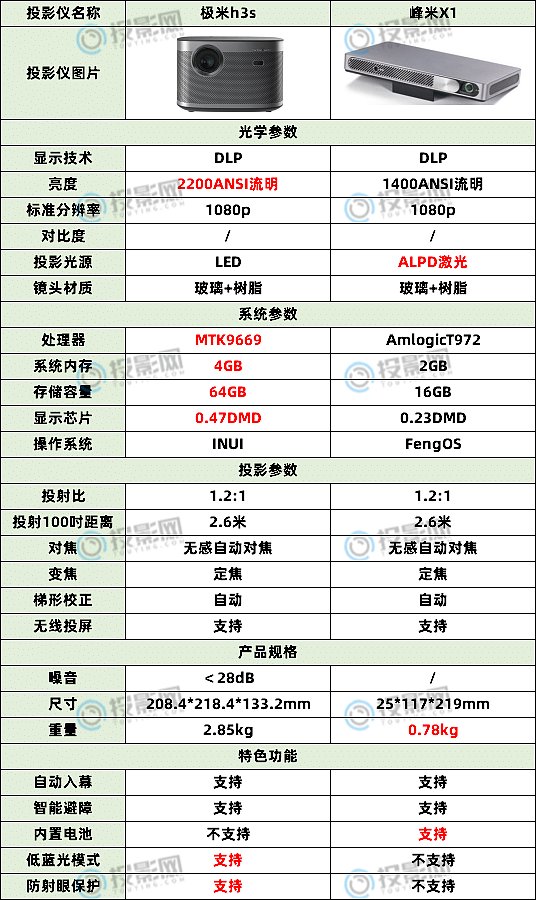 | 投影仪名称 | 极米h3s | 峰米X1 |
|---|---|---|
| 投影仪图片 | | |
| 光学参数 | | |
| 显示技术 | DLP | DLP |
| 亮度 | 2200ANSI流明 | 1400ANSI流明 |
| 标准分辨率 | 1080p | 1080p |
| 对比度 | / | / |
| 投影光源 | LED | ALPD激光 |
| 镜头材质 | 玻璃+树脂 | 玻璃+树脂 |
| 系统参数 | | |
| 处理器 | MTK9669 | AmlogicT972 |
| 系统内存 | 4GB | 2GB |
| 存储容量 | 64GB | 16GB |
| 显示芯片 | 0.47DMD | 0.23DMD |
| 操作系统 | INUI | FengOS |
| 投影参数 | | |
| 投射比 | 1.2:1 | 1.2:1 |
| 投射100吋距离 | 2.6米 | 2.6米 |
| 对焦 | 无感自动对焦 | 无感自动对焦 |
| 变焦 | 定焦 | 定焦 |
| 梯形校正 | 自动 | 自动 |
| 无线投屏 | 支持 | 支持 |
| 产品规格 | | |
| 噪音 | <28dB | / |
| 尺寸 | 208.4*218.4*133.2mm | 25*117*219mm |
| 重量 | 2.85kg | 0.78kg |
| 特色功能 | | |
| 自动入幕 | 支持 | 支持 |
| 智能避障 | 支持 | 支持 |
| 内置电池 | 不支持 | 支持 |
| 低蓝光模式 | 支持 | 不支持 |
| 防射眼保护 | 支持 | 不支持 |

投影网